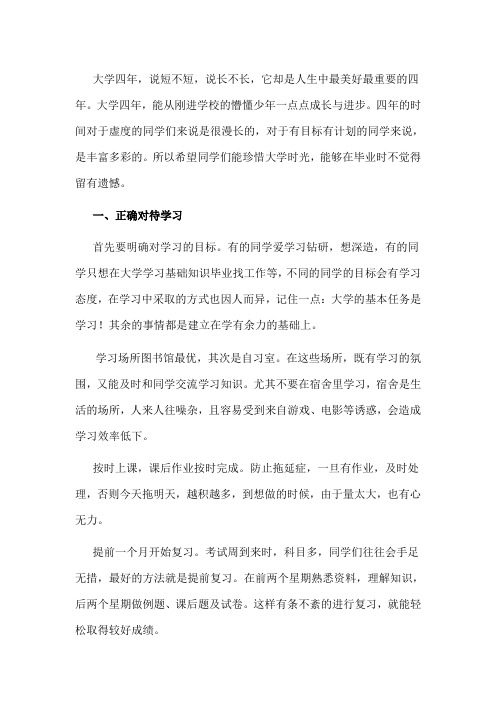 大学四年，说短不短，说长不长，它却是人生中最美好最重要的四年。大学四年，能从刚进学校的懵懂少年一点点成长与进步。四年的时间对于虚度的同学们来说是很漫长的，对于有目标有计划的同学来说，是丰富多彩的。所以希望同学们能珍惜大学时光，能够在毕业时不觉得留有遗憾。

一、正确对待学习

首先要明确对学习的目标。有的同学爱学习钻研，想深造，有的同学只想在大学学习基础知识毕业找工作等，不同的同学的目标会有学习态度，在学习中采取的方式也因人而异，记住一点：大学的基本任务是学习！其余的事情都是建立在学有余力的基础上。

学习场所图书馆最优，其次是自习室。在这些场所，既有学习的氛围，又能及时和同学交流学习知识。尤其不要在宿舍里学习，宿舍是生活的场所，人来人往噪杂，且容易受到来自游戏、电影等诱惑，会造成学习效率低下。

按时上课，课后作业按时完成。防止拖延症，一旦有作业，及时处理，否则今天拖明天，越积越多，到想做的时候，由于量太大，也有心无力。

提前一个月开始复习。考试周到来时，科目多，同学们往往会手足无措，最好的方法就是提前复习。在前两个星期熟悉资料，理解知识，后两个星期做例题、课后题及试卷。这样有条不紊的进行复习，就能轻松取得较好成绩。